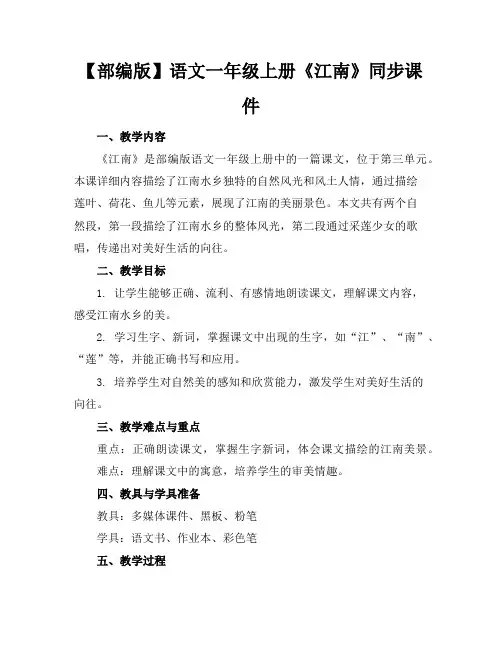 【部编版】语文一年级上册《江南》同步课件

一、教学内容

《江南》是部编版语文一年级上册中的一篇课文，位于第三单元。本课详细内容描绘了江南水乡独特的自然风光和风土人情，通过描绘莲叶、荷花、鱼儿等元素，展现了江南的美丽景色。本文共有两个自然段，第一段描绘了江南水乡的整体风光，第二段通过采莲少女的歌唱，传递出对美好生活的向往。

二、教学目标

1. 让学生能够正确、流利、有感情地朗读课文，理解课文内容，感受江南水乡的美。

2. 学习生字、新词，掌握课文中出现的生字，如“江”、“南”、“莲”等，并能正确书写和应用。

3. 培养学生对自然美的感知和欣赏能力，激发学生对美好生活的向往。

三、教学难点与重点

重点：正确朗读课文，掌握生字新词，体会课文描绘的江南美景。

难点：理解课文中的寓意，培养学生的审美情趣。

四、教具与学具准备

教具：多媒体课件、黑板、粉笔

学具：语文书、作业本、彩色笔

五、教学过程